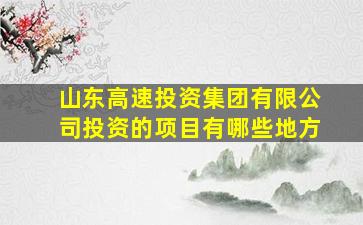 山东高速投资集团有限公司投资的项目有哪些地方